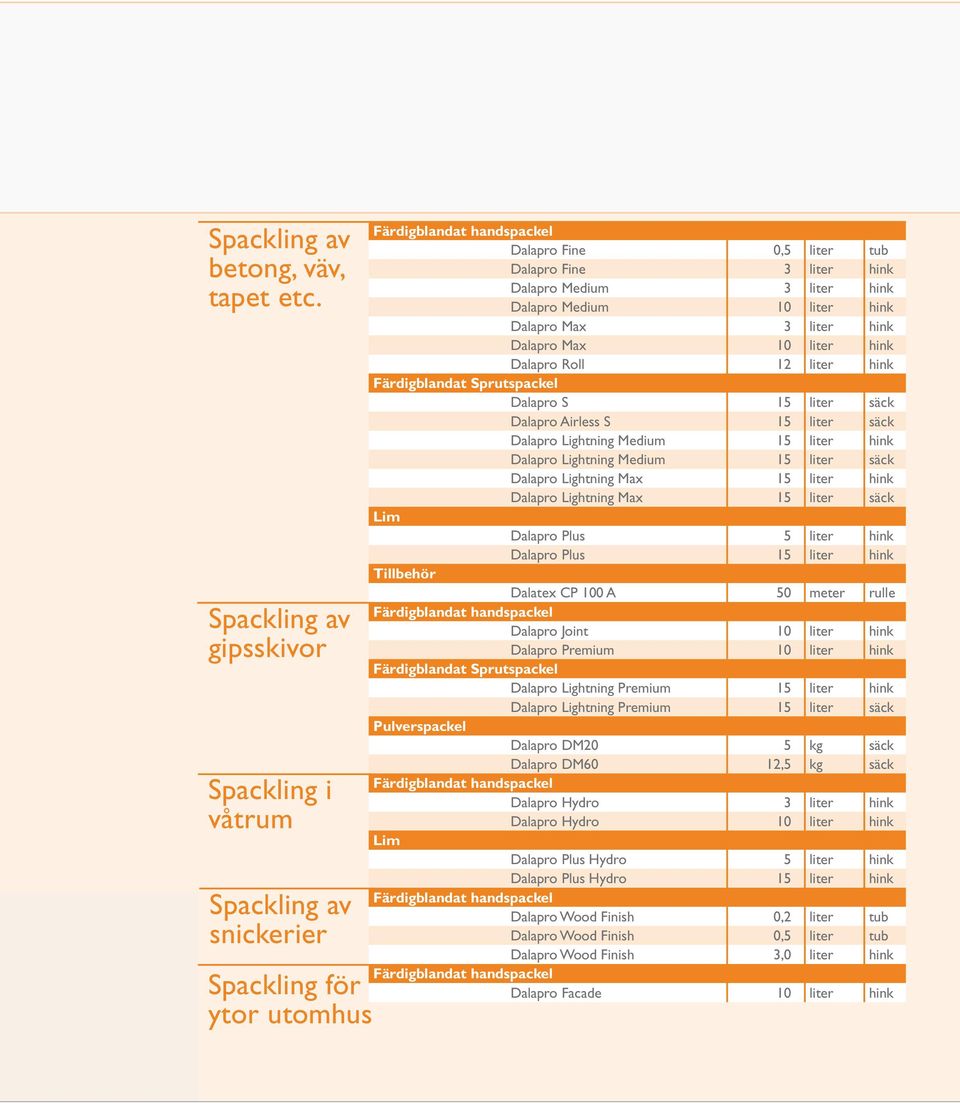 Spackling av betong, väv, tapet etc.

| Färdigblandat handspackel | | | |
|---|---|---|---|
| Dalapro Fine | 0,5 | liter | tub |
| Dalapro Fine | 3 | liter | hink |
| Dalapro Medium | 3 | liter | hink |
| Dalapro Medium | 10 | liter | hink |
| Dalapro Max | 3 | liter | hink |
| Dalapro Max | 10 | liter | hink |
| Dalapro Roll | 12 | liter | hink |
| Färdigblandat Sprutspackel | | | |
| Dalapro S | 15 | liter | säck |
| Dalapro Airless S | 15 | liter | säck |
| Dalapro Lightning Medium | 15 | liter | hink |
| Dalapro Lightning Medium | 15 | liter | säck |
| Dalapro Lightning Max | 15 | liter | hink |
| Dalapro Lightning Max | 15 | liter | säck |
| Lim | | | |
| Dalapro Plus | 5 | liter | hink |
| Dalapro Plus | 15 | liter | hink |
| Tillbehör | | | |
| Dalatex CP 100 A | 50 | meter | rulle |

Spackling av gipsskivor

| Färdigblandat handspackel | | | |
|---|---|---|---|
| Dalapro Joint | 10 | liter | hink |
| Dalapro Premium | 10 | liter | hink |
| Färdigblandat Sprutspackel | | | |
| Dalapro Lightning Premium | 15 | liter | hink |
| Dalapro Lightning Premium | 15 | liter | säck |
| Pulverspackel | | | |
| Dalapro DM20 | 5 | kg | säck |
| Dalapro DM60 | 12,5 | kg | säck |

Spackling i våtrum

| Färdigblandat handspackel | | | |
|---|---|---|---|
| Dalapro Hydro | 3 | liter | hink |
| Dalapro Hydro | 10 | liter | hink |
| Lim | | | |
| Dalapro Plus Hydro | 5 | liter | hink |
| Dalapro Plus Hydro | 15 | liter | hink |

Spackling av snickerier

| Färdigblandat handspackel | | | |
|---|---|---|---|
| Dalapro Wood Finish | 0,2 | liter | tub |
| Dalapro Wood Finish | 0,5 | liter | tub |
| Dalapro Wood Finish | 3,0 | liter | hink |

Spackling för ytor utomhus

| Färdigblandat handspackel | | | |
|---|---|---|---|
| Dalapro Facade | 10 | liter | hink |